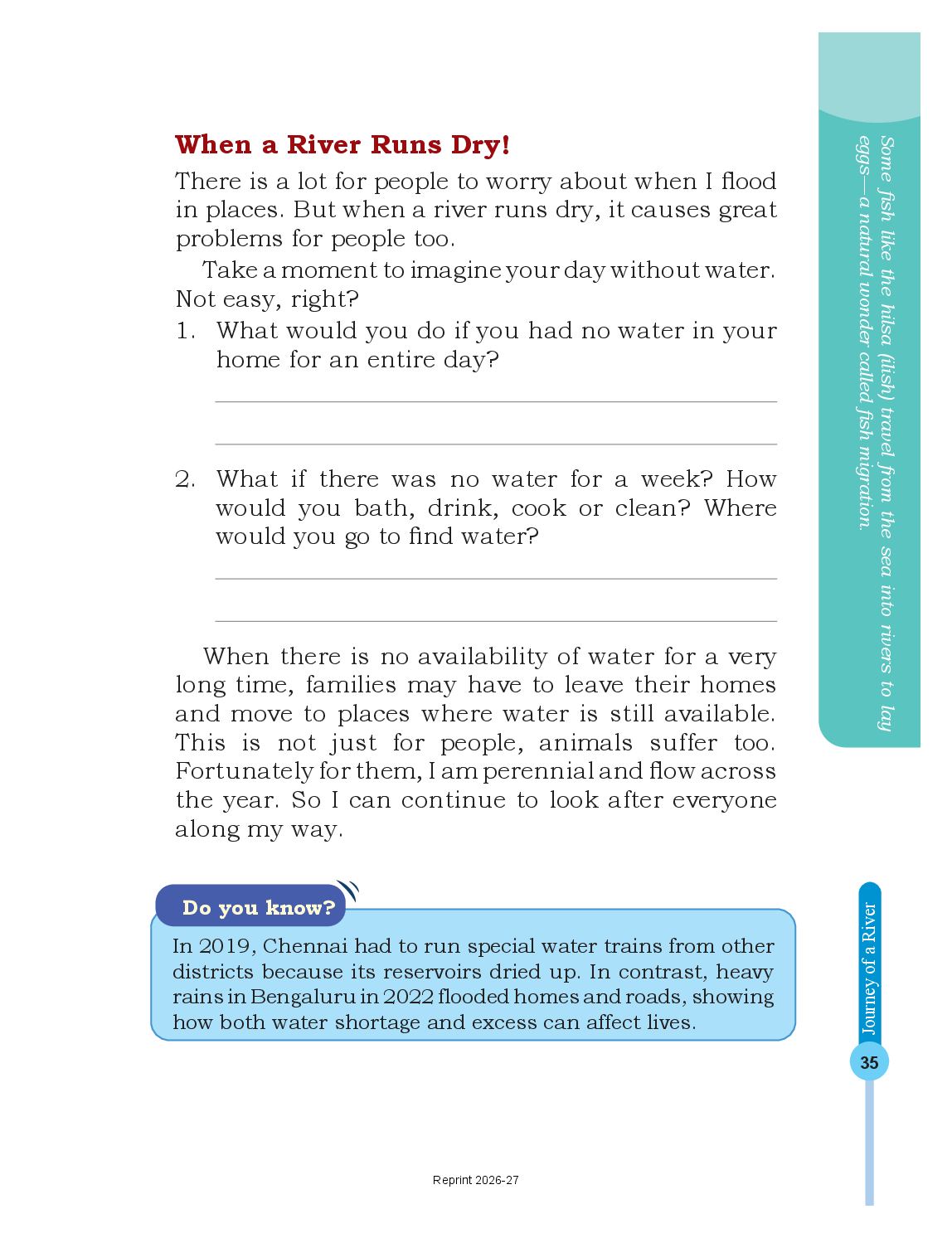 When a River Runs Dry!

There is a lot for people to worry about when I flood in places. But when a river runs dry, it causes great problems for people too.

Take a moment to imagine your day without water. Not easy, right?

1. What would you do if you had no water in your home for an entire day?

2. What if there was no water for a week? How would you bath, drink, cook or clean? Where would you go to find water?

When there is no availability of water for a very long time, families may have to leave their homes and move to places where water is still available. This is not just for people, animals suffer too. Fortunately for them, I am perennial and flow across the year. So I can continue to look after everyone along my way.

Do you know?

In 2019, Chennai had to run special water trains from other districts because its reservoirs dried up. In contrast, heavy rains in Bengaluru in 2022 flooded homes and roads, showing how both water shortage and excess can affect lives.

Some fish like the hilsa (ilish) travel from the sea into rivers to lay eggs—a natural wonder called fish migration.

Journey of a River

35

Reprint 2026-27